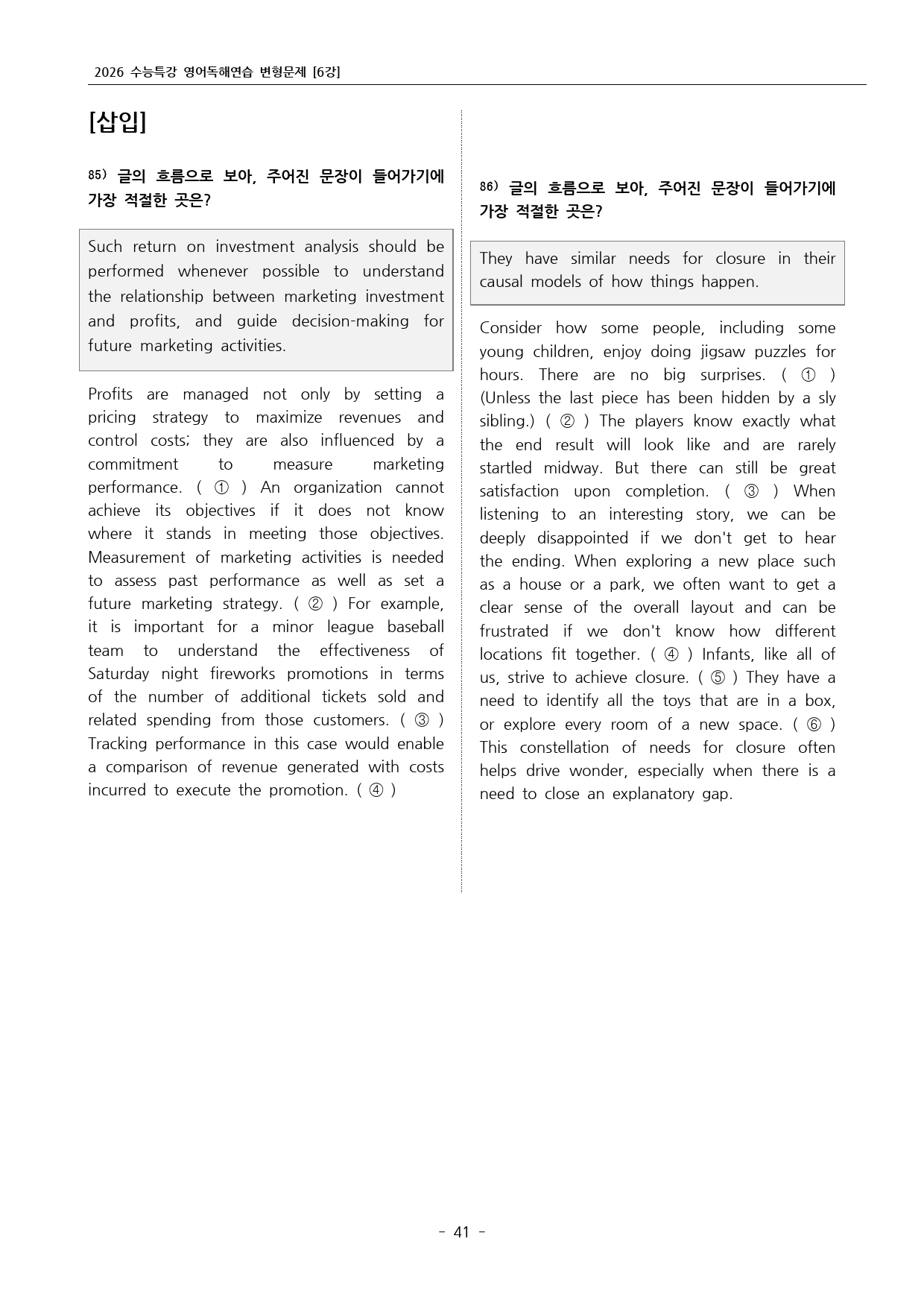 2026 수능특강 영어독해연습 변형문제 [6강]

[삽입]

85) 글의 흐름으로 보아, 주어진 문장이 들어가기에 가장 적절한 곳은?

Such return on investment analysis should be performed whenever possible to understand the relationship between marketing investment and profits, and guide decision-making for future marketing activities.

Profits are managed not only by setting a pricing strategy to maximize revenues and control costs; they are also influenced by a commitment to measure marketing performance. ( ① ) An organization cannot achieve its objectives if it does not know where it stands in meeting those objectives. Measurement of marketing activities is needed to assess past performance as well as set a future marketing strategy. ( ② ) For example, it is important for a minor league baseball team to understand the effectiveness of Saturday night fireworks promotions in terms of the number of additional tickets sold and related spending from those customers. ( ③ ) Tracking performance in this case would enable a comparison of revenue generated with costs incurred to execute the promotion. ( ④ )

86) 글의 흐름으로 보아, 주어진 문장이 들어가기에 가장 적절한 곳은?

They have similar needs for closure in their causal models of how things happen.

Consider how some people, including some young children, enjoy doing jigsaw puzzles for hours. There are no big surprises. ( ① ) (Unless the last piece has been hidden by a sly sibling.) ( ② ) The players know exactly what the end result will look like and are rarely startled midway. But there can still be great satisfaction upon completion. ( ③ ) When listening to an interesting story, we can be deeply disappointed if we don't get to hear the ending. When exploring a new place such as a house or a park, we often want to get a clear sense of the overall layout and can be frustrated if we don't know how different locations fit together. ( ④ ) Infants, like all of us, strive to achieve closure. ( ⑤ ) They have a need to identify all the toys that are in a box, or explore every room of a new space. ( ⑥ ) This constellation of needs for closure often helps drive wonder, especially when there is a need to close an explanatory gap.

- 41 -